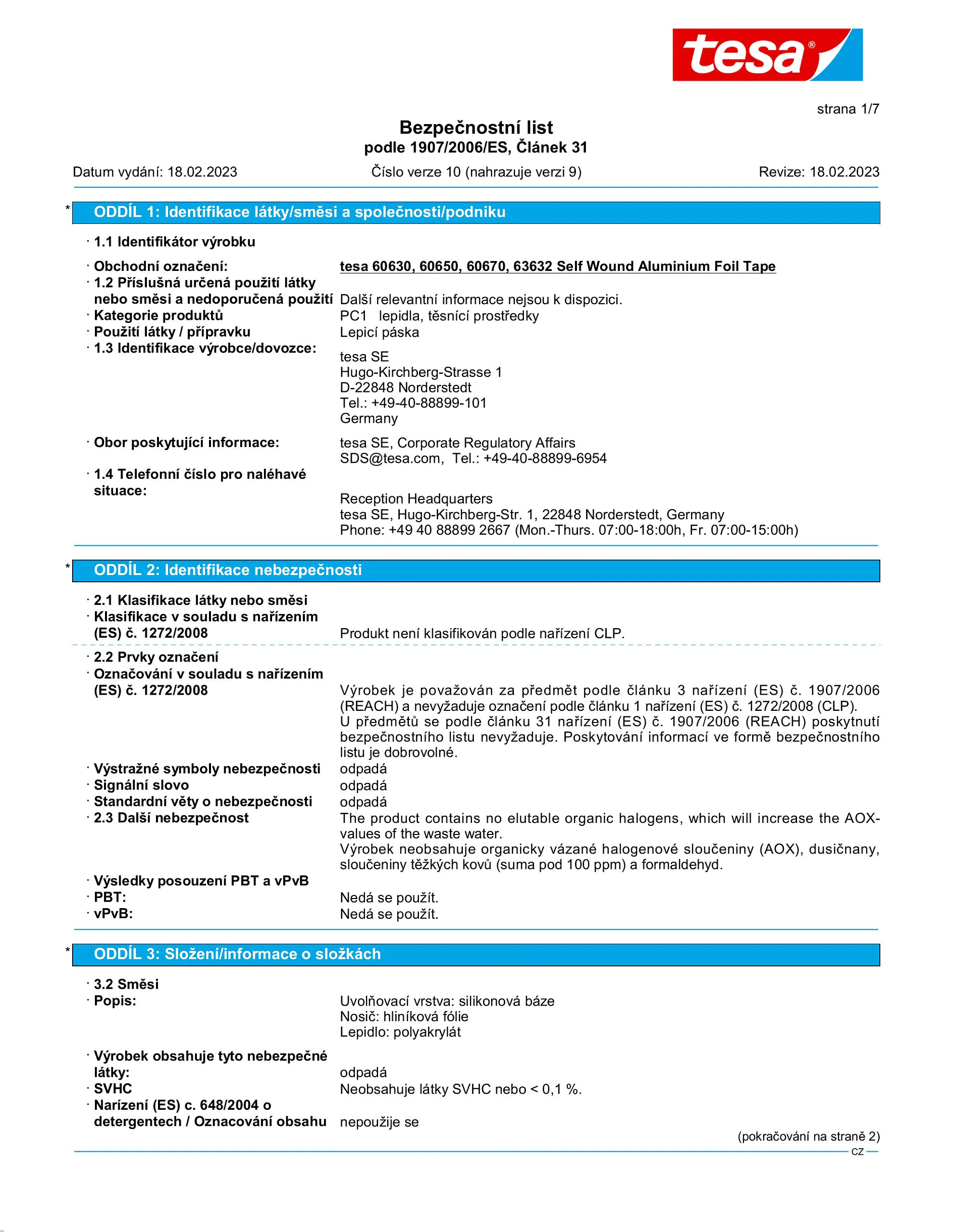 tesa®

strana 1/7

Bezpečnostní list
podle 1907/2006/ES, Článek 31

Datum vydání: 18.02.2023 Číslo verze 10 (nahrazuje verzi 9) Revize: 18.02.2023

* ODDÍL 1: Identifikace látky/směsi a společnosti/podniku

· 1.1 Identifikátor výrobku

· Obchodní označení: tesa 60630, 60650, 60670, 63632 Self Wound Aluminium Foil Tape
· 1.2 Příslušná určená použití látky nebo směsi a nedoporučená použití Další relevantní informace nejsou k dispozici.
· Kategorie produktů PC1 lepidla, těsnící prostředky
· Použití látky / přípravku Lepicí páska
· 1.3 Identifikace výrobce/dovozce:
tesa SE
Hugo-Kirchberg-Strasse 1
D-22848 Norderstedt
Tel.: +49-40-88899-101
Germany

· Obor poskytující informace: tesa SE, Corporate Regulatory Affairs
SDS@tesa.com, Tel.: +49-40-88899-6954
· 1.4 Telefonní číslo pro naléhavé situace:
Reception Headquarters
tesa SE, Hugo-Kirchberg-Str. 1, 22848 Norderstedt, Germany
Phone: +49 40 88899 2667 (Mon.-Thurs. 07:00-18:00h, Fr. 07:00-15:00h)

* ODDÍL 2: Identifikace nebezpečnosti

· 2.1 Klasifikace látky nebo směsi
· Klasifikace v souladu s nařízením (ES) č. 1272/2008 Produkt není klasifikován podle nařízení CLP.

· 2.2 Prvky označení
· Označování v souladu s nařízením (ES) č. 1272/2008 Výrobek je považován za předmět podle článku 3 nařízení (ES) č. 1907/2006 (REACH) a nevyžaduje označení podle článku 1 nařízení (ES) č. 1272/2008 (CLP).
U předmětů se podle článku 31 nařízení (ES) č. 1907/2006 (REACH) poskytnutí bezpečnostního listu nevyžaduje. Poskytování informací ve formě bezpečnostního listu je dobrovolné.
· Výstražné symboly nebezpečnosti odpadá
· Signální slovo odpadá
· Standardní věty o nebezpečnosti odpadá
· 2.3 Další nebezpečnost The product contains no elutable organic halogens, which will increase the AOX-values of the waste water.
Výrobek neobsahuje organicky vázané halogenové sloučeniny (AOX), dusičnany, sloučeniny těžkých kovů (suma pod 100 ppm) a formaldehyd.
· Výsledky posouzení PBT a vPvB
· PBT: Nedá se použít.
· vPvB: Nedá se použít.

* ODDÍL 3: Složení/informace o složkách

· 3.2 Směsi
· Popis: Uvolňovací vrstva: silikonová báze
Nosič: hliníková fólie
Lepidlo: polyakrylát

· Výrobek obsahuje tyto nebezpečné látky: odpadá
· SVHC Neobsahuje látky SVHC nebo < 0,1 %.
· Narízení (ES) c. 648/2004 o detergentech / Oznacování obsahu nepoužije se

(pokračování na straně 2)
CZ